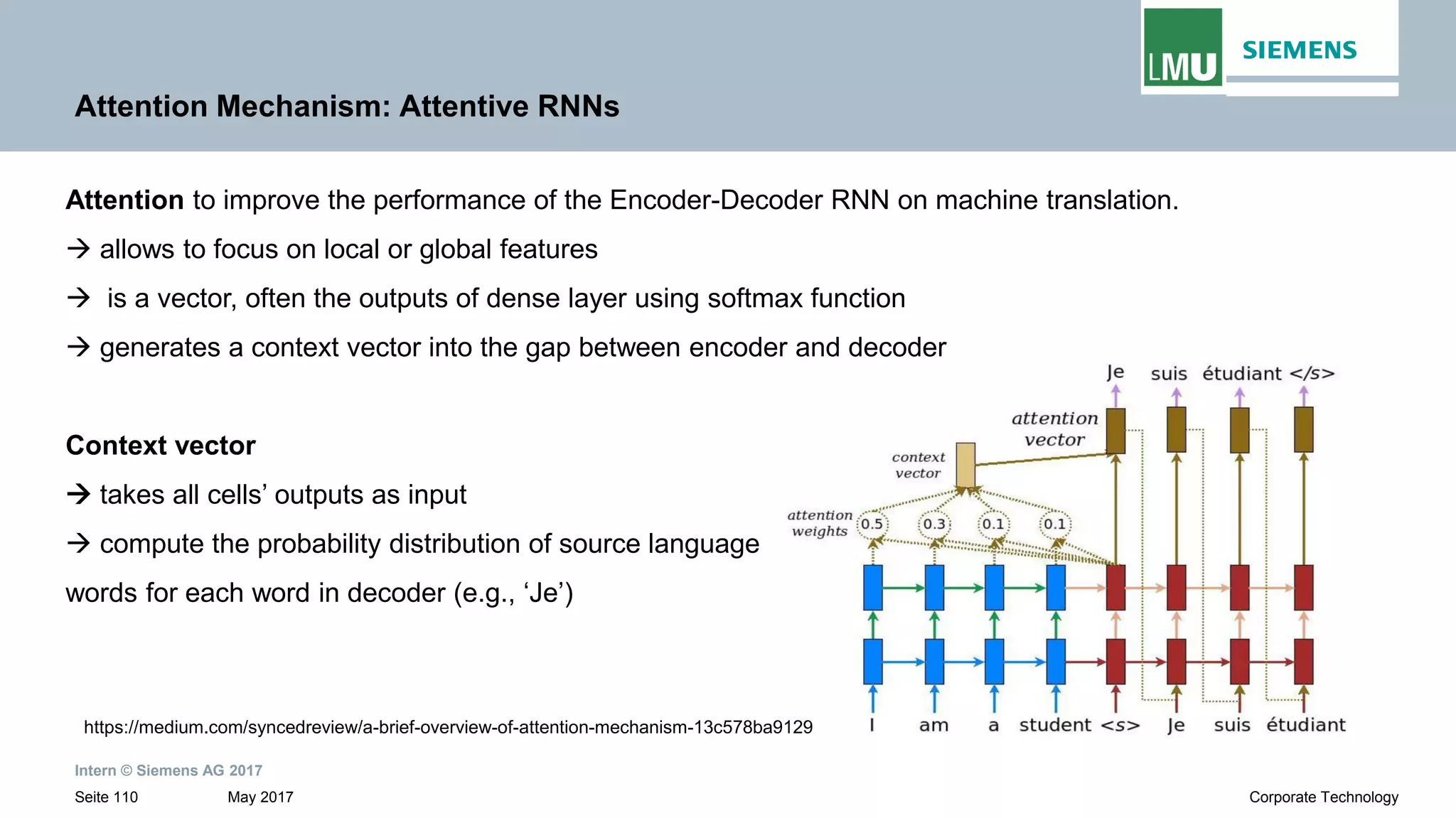 LMU SIEMENS

Attention Mechanism: Attentive RNNs

Attention to improve the performance of the Encoder-Decoder RNN on machine translation.

→ allows to focus on local or global features

→ is a vector, often the outputs of dense layer using softmax function

→ generates a context vector into the gap between encoder and decoder

Context vector

→ takes all cells' outputs as input

→ compute the probability distribution of source language words for each word in decoder (e.g., 'Je')

Je suis étudiant </s>

attention vector

context vector

attention weights 0.5 0.3 0.1 0.1

I am a student <s> Je suis étudiant

https://medium.com/syncedreview/a-brief-overview-of-attention-mechanism-13c578ba9129

Intern © Siemens AG 2017

Seite 110 May 2017

Corporate Technology